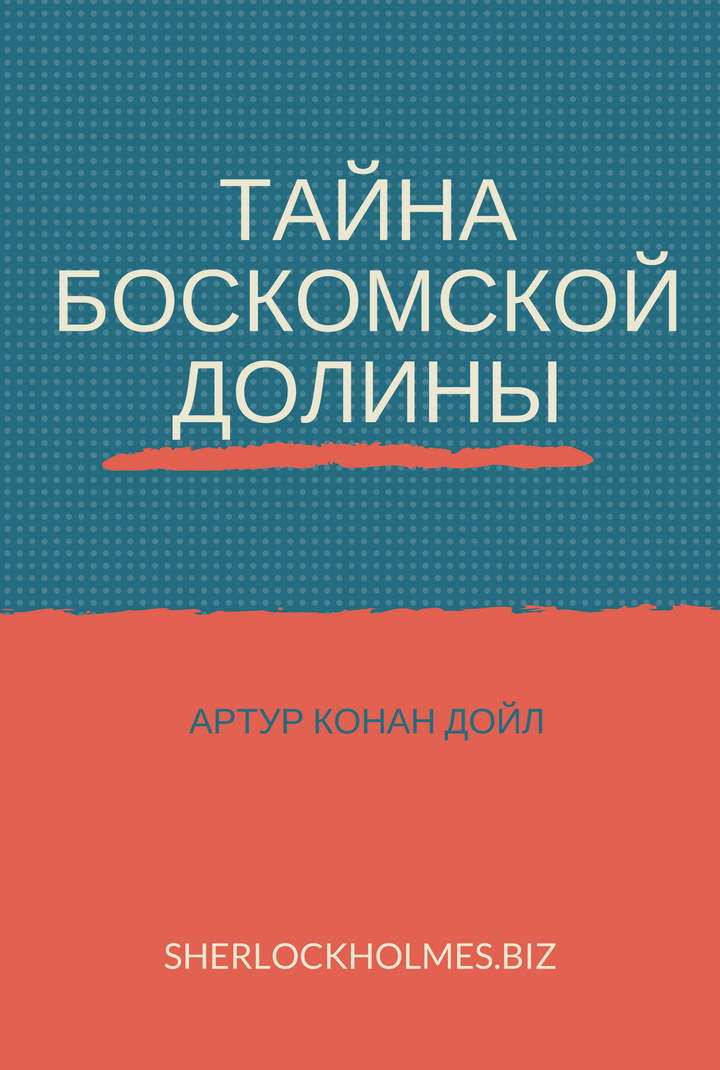 ТАЙНА БОСКОМСКОЙ ДОЛИНЫ

АРТУР КОНАН ДОЙЛ

SHERLOCKHOLMES.BIZ